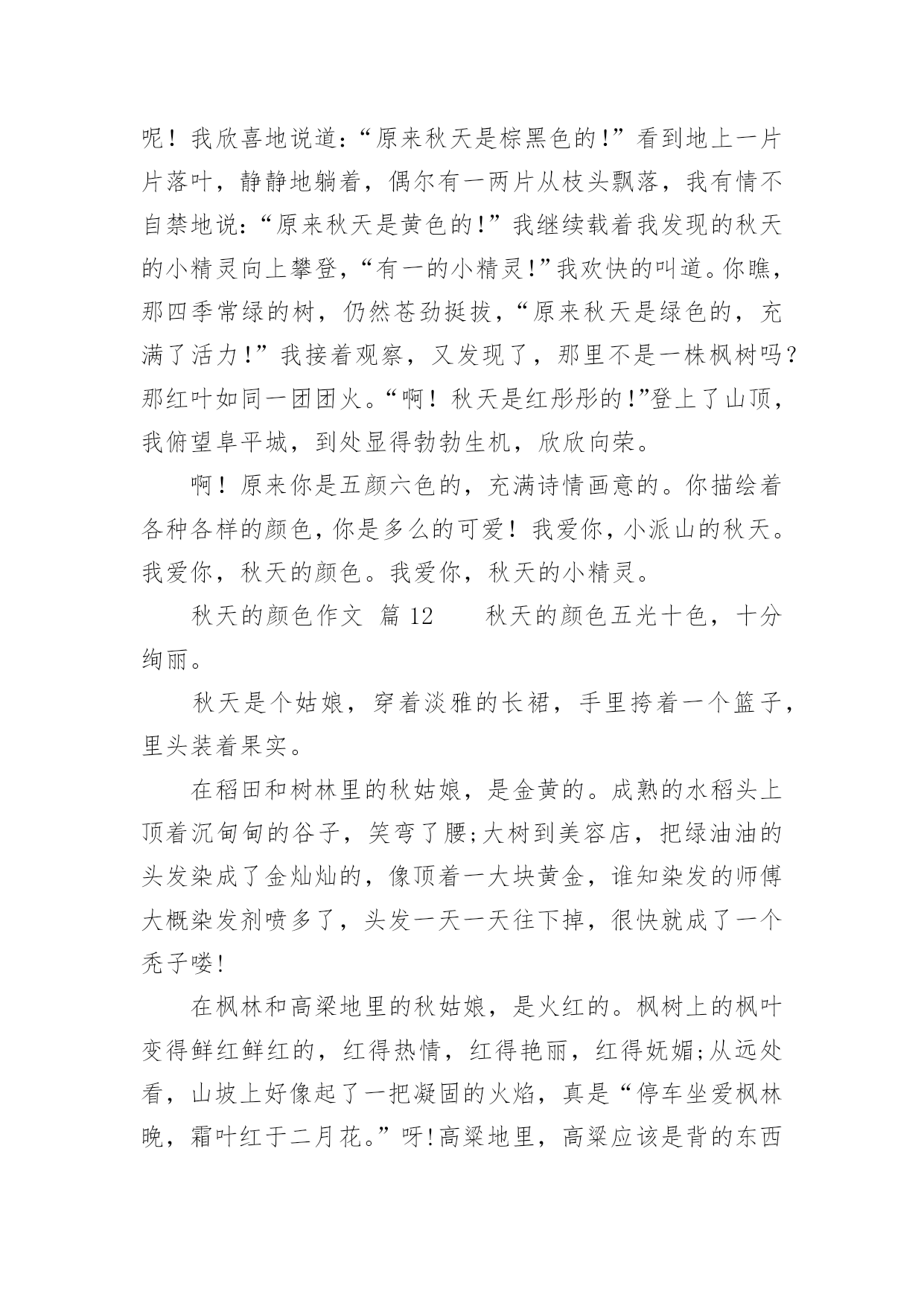 呢！我欣喜地说道:“原来秋天是棕黑色的!”看到地上一片片落叶，静静地躺着，偶尔有一两片从枝头飘落，我有情不自禁地说:“原来秋天是黄色的!”我继续载着我发现的秋天的小精灵向上攀登,“有一的小精灵!”我欢快的叫道。你瞧，那四季常绿的树，仍然苍劲挺拔,“原来秋天是绿色的，充满了活力!”我接着观察，又发现了，那里不是一株枫树吗？那红叶如同一团团火。“啊！秋天是红彤彤的!”登上了山顶，我俯望阜平城，到处显得勃勃生机，欣欣向荣。

啊！原来你是五颜六色的，充满诗情画意的。你描绘着各种各样的颜色，你是多么的可爱！我爱你，小派山的秋天。我爱你，秋天的颜色。我爱你，秋天的小精灵。

秋天的颜色作文 篇 12 　　秋天的颜色五光十色，十分绚丽。

秋天是个姑娘，穿着淡雅的长裙，手里挎着一个篮子，里头装着果实。

在稻田和树林里的秋姑娘，是金黄的。成熟的水稻头上顶着沉甸甸的谷子，笑弯了腰;大树到美容店，把绿油油的头发染成了金灿灿的，像顶着一大块黄金，谁知染发的师傅大概染发剂喷多了，头发一天一天往下掉，很快就成了一个秃子喽!

在枫林和高粱地里的秋姑娘，是火红的。枫树上的枫叶变得鲜红鲜红的，红得热情，红得艳丽，红得妩媚;从远处看，山坡上好像起了一把凝固的火焰，真是“停车坐爱枫林晚，霜叶红于二月花。”呀!高粱地里，高粱应该是背的东西